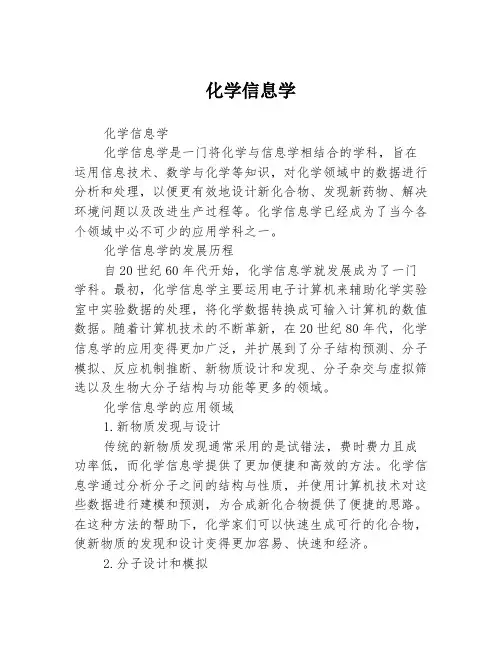 化学信息学

化学信息学

化学信息学是一门将化学与信息学相结合的学科，旨在运用信息技术、数学与化学等知识，对化学领域中的数据进行分析和处理，以便更有效地设计新化合物、发现新药物、解决环境问题以及改进生产过程等。化学信息学已经成为了当今各个领域中必不可少的应用学科之一。

化学信息学的发展历程

自20世纪60年代开始，化学信息学就发展成为了一门学科。最初，化学信息学主要运用电子计算机来辅助化学实验室中实验数据的处理，将化学数据转换成可输入计算机的数值数据。随着计算机技术的不断革新，在20世纪80年代，化学信息学的应用变得更加广泛，并扩展到了分子结构预测、分子模拟、反应机制推断、新物质设计和发现、分子杂交与虚拟筛选以及生物大分子结构与功能等更多的领域。

化学信息学的应用领域

1.新物质发现与设计

传统的新物质发现通常采用的是试错法，费时费力且成功率低，而化学信息学提供了更加便捷和高效的方法。化学信息学通过分析分子之间的结构与性质，并使用计算机技术对这些数据进行建模和预测，为合成新化合物提供了便捷的思路。在这种方法的帮助下，化学家们可以快速生成可行的化合物，使新物质的发现和设计变得更加容易、快速和经济。

2.分子设计和模拟